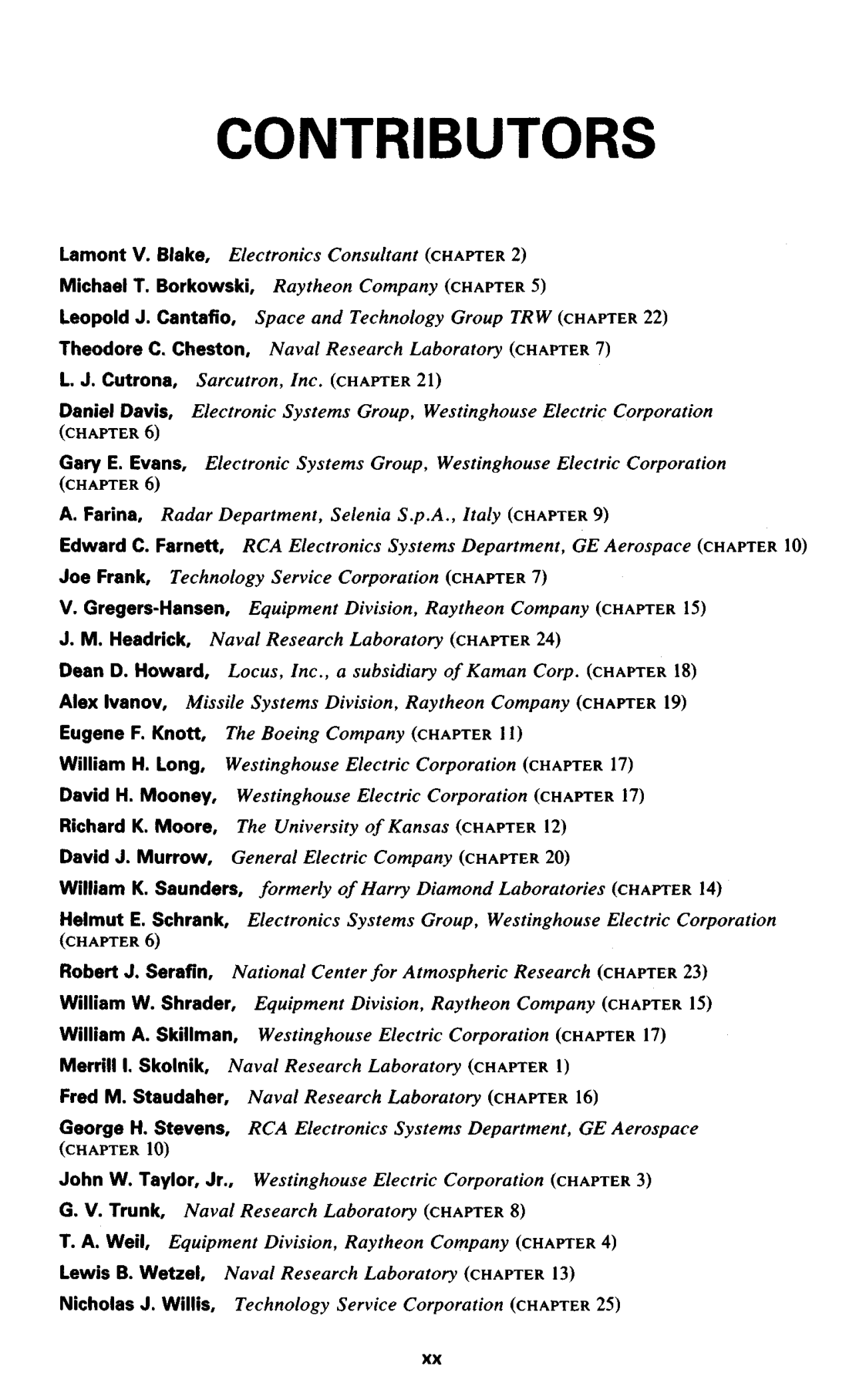 CONTRIBUTORS

Lamont V. Blake, Electronics Consultant (CHAPTER 2)

Michael T. Borkowski, Raytheon Company (CHAPTER 5)

Leopold J. Cantafio, Space and Technology Group TRW (CHAPTER 22)

Theodore C. Cheston, Naval Research Laboratory (CHAPTER 7)

L. J. Cutrona, Sarcutron, Inc. (CHAPTER 21)

Daniel Davis, Electronic Systems Group, Westinghouse Electric Corporation (CHAPTER 6)

Gary E. Evans, Electronic Systems Group, Westinghouse Electric Corporation (CHAPTER 6)

A. Farina, Radar Department, Selenia S.p.A., Italy (CHAPTER 9)

Edward C. Farnett, RCA Electronics Systems Department, GE Aerospace (CHAPTER 10)

Joe Frank, Technology Service Corporation (CHAPTER 7)

V. Gregers-Hansen, Equipment Division, Raytheon Company (CHAPTER 15)

J. M. Headrick, Naval Research Laboratory (CHAPTER 24)

Dean D. Howard, Locus, Inc., a subsidiary of Kaman Corp. (CHAPTER 18)

Alex Ivanov, Missile Systems Division, Raytheon Company (CHAPTER 19)

Eugene F. Knott, The Boeing Company (CHAPTER 11)

William H. Long, Westinghouse Electric Corporation (CHAPTER 17)

David H. Mooney, Westinghouse Electric Corporation (CHAPTER 17)

Richard K. Moore, The University of Kansas (CHAPTER 12)

David J. Murrow, General Electric Company (CHAPTER 20)

William K. Saunders, formerly of Harry Diamond Laboratories (CHAPTER 14)

Helmut E. Schrank, Electronics Systems Group, Westinghouse Electric Corporation (CHAPTER 6)

Robert J. Serafin, National Center for Atmospheric Research (CHAPTER 23)

William W. Shrader, Equipment Division, Raytheon Company (CHAPTER 15)

William A. Skillman, Westinghouse Electric Corporation (CHAPTER 17)

Merrill I. Skolnik, Naval Research Laboratory (CHAPTER 1)

Fred M. Staudaher, Naval Research Laboratory (CHAPTER 16)

George H. Stevens, RCA Electronics Systems Department, GE Aerospace (CHAPTER 10)

John W. Taylor, Jr., Westinghouse Electric Corporation (CHAPTER 3)

G. V. Trunk, Naval Research Laboratory (CHAPTER 8)

T. A. Weil, Equipment Division, Raytheon Company (CHAPTER 4)

Lewis B. Wetzel, Naval Research Laboratory (CHAPTER 13)

Nicholas J. Willis, Technology Service Corporation (CHAPTER 25)

xx